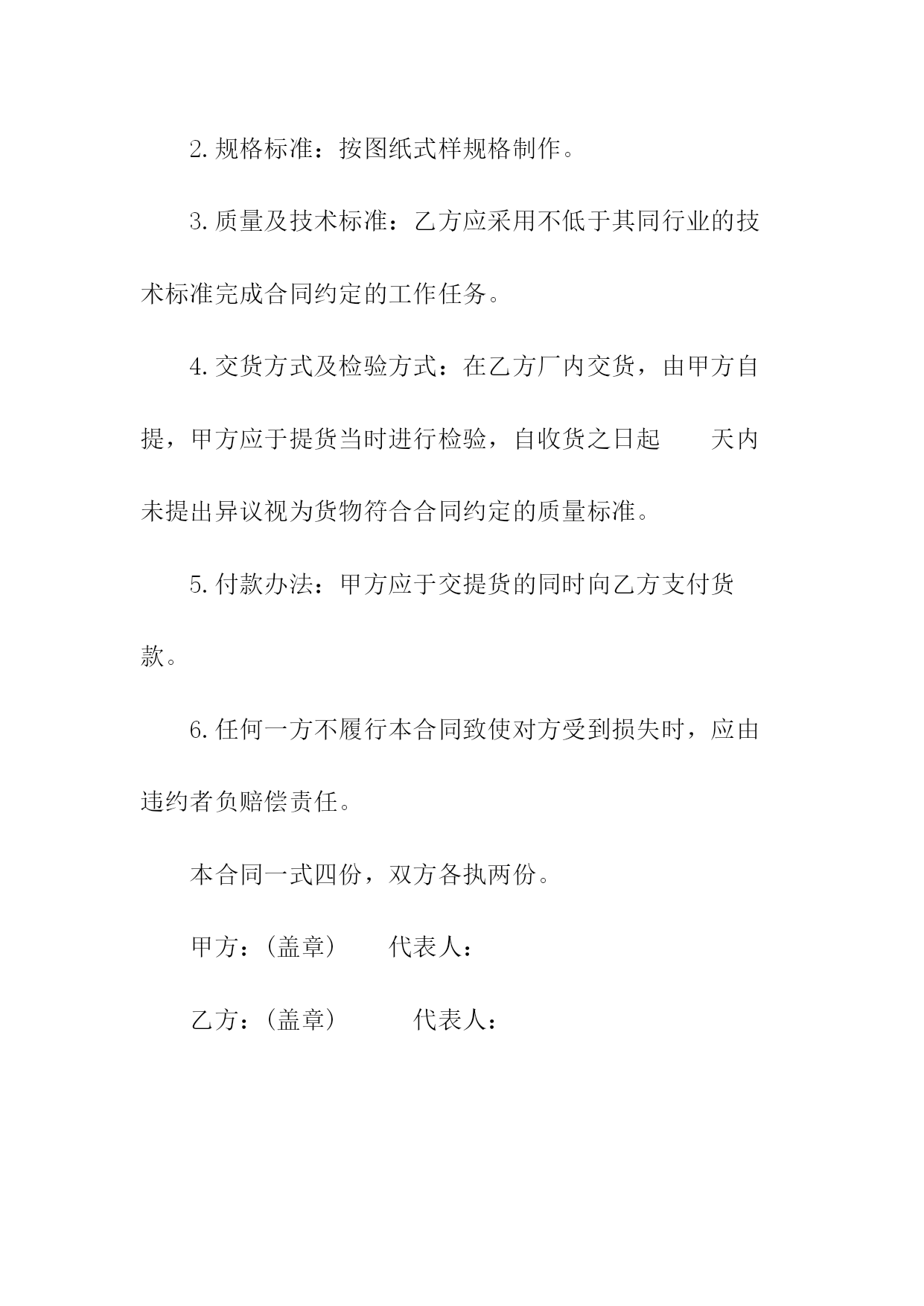 2. 规格标准：按图纸式样规格制作。

3. 质量及技术标准：乙方应采用不低于其同行业的技术标准完成合同约定的工作任务。

4. 交货方式及检验方式：在乙方厂内交货，由甲方自提，甲方应于提货当时进行检验，自收货之日起　　天内未提出异议视为货物符合合同约定的质量标准。

5. 付款办法：甲方应于交提货的同时向乙方支付货款。

6. 任何一方不履行本合同致使对方受到损失时，应由违约者负赔偿责任。

本合同一式四份，双方各执两份。

甲方：（盖章）　　代表人：

乙方：（盖章）　　　代表人：